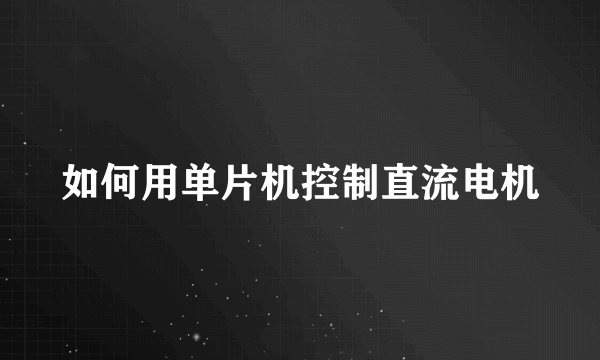 如何用单片机控制直流电机